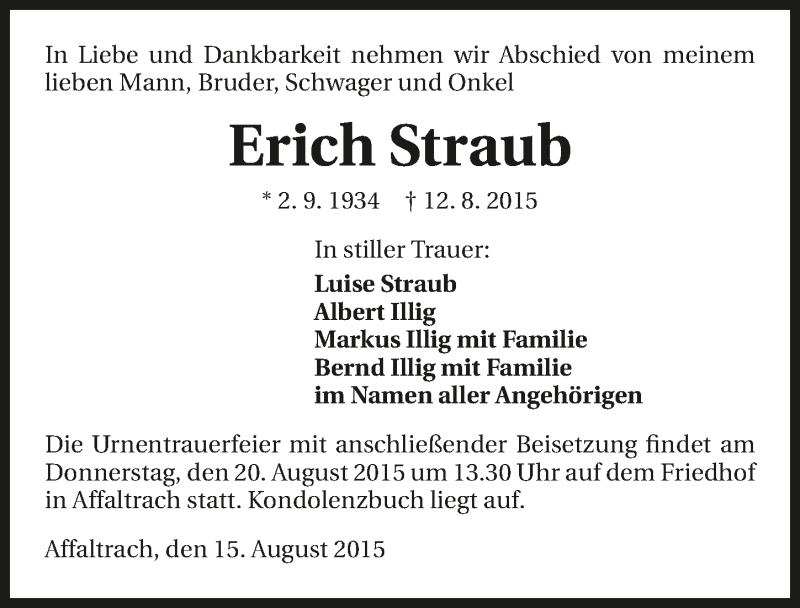 In Liebe und Dankbarkeit nehmen wir Abschied von meinem lieben Mann, Bruder, Schwager und Onkel

Erich Straub

* 2. 9. 1934 † 12. 8. 2015

In stiller Trauer:
Luise Straub
Albert Illig
Markus Illig mit Familie
Bernd Illig mit Familie
im Namen aller Angehörigen

Die Urnentrauerfeier mit anschließender Beisetzung findet am Donnerstag, den 20. August 2015 um 13.30 Uhr auf dem Friedhof in Affaltrach statt. Kondolenzbuch liegt auf.

Affaltrach, den 15. August 2015